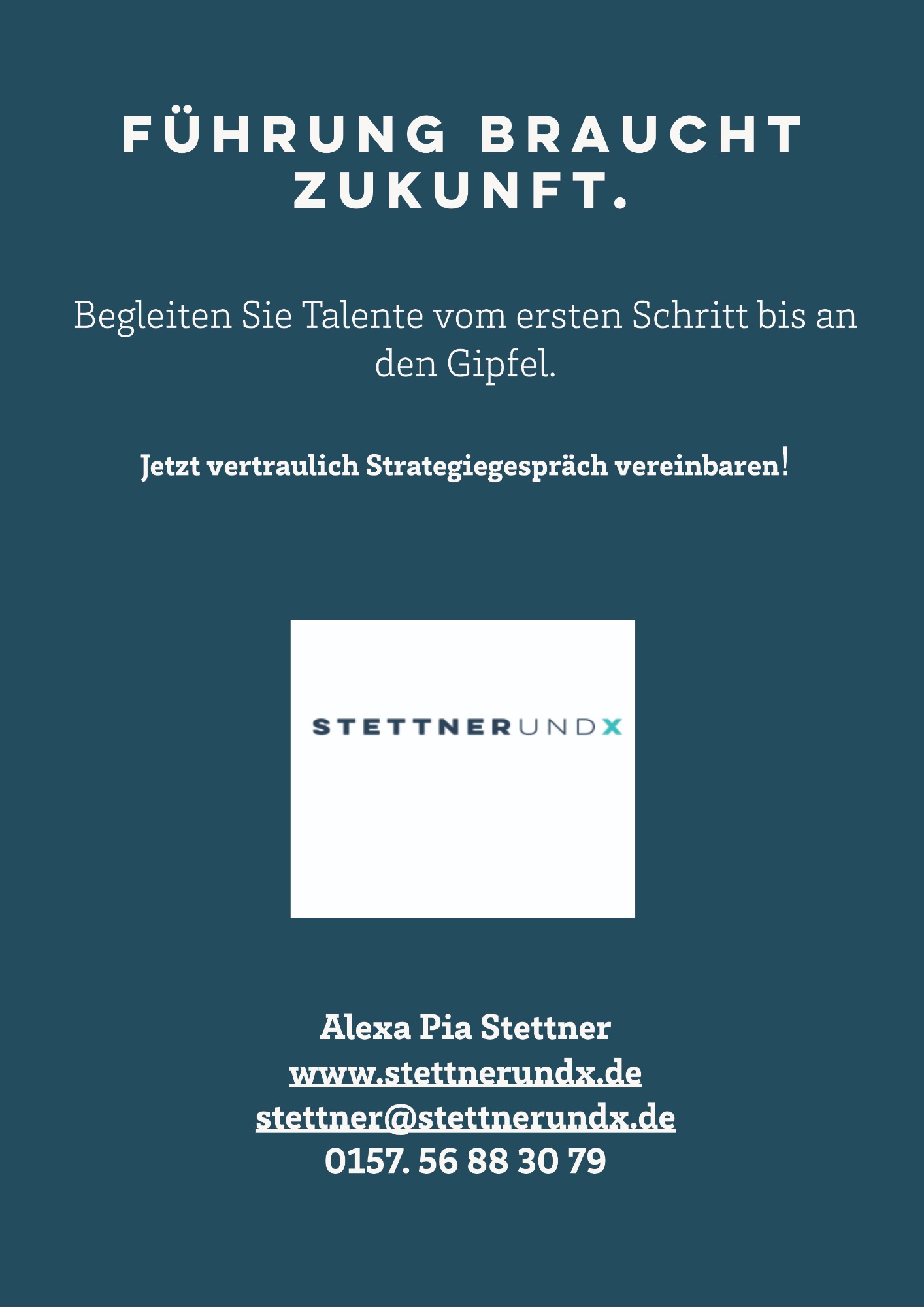 FÜHRUNG BRAUCHT ZUKUNFT.

Begleiten Sie Talente vom ersten Schritt bis an den Gipfel.

Jetzt vertraulich Strategiegespräch vereinbaren!

STETTNERUNDX

Alexa Pia Stettner
www.stettnerundx.de
stettner@stettnerundx.de
0157. 56 88 30 79